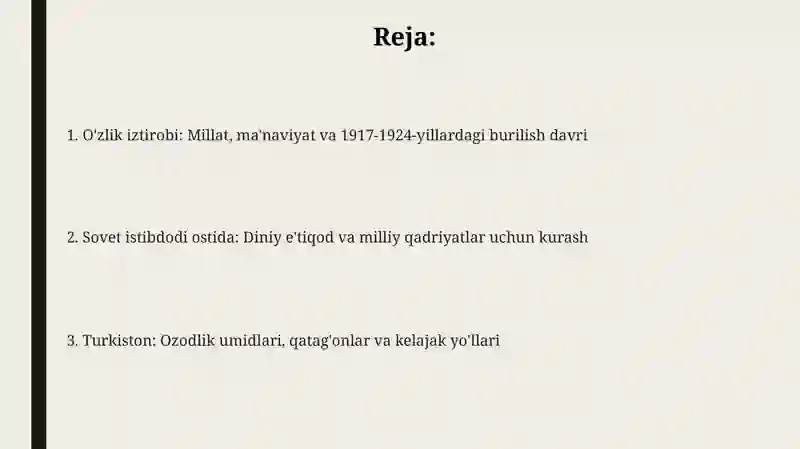 Reja:

1. O'zlik iztirobi: Millat, ma'naviyat va 1917-1924-yillardagi burilish davri

2. Sovet istibdodi ostida: Diniy e'tiqod va milliy qadriyatlar uchun kurash

3. Turkiston: Ozodlik umidlari, qatag'onlar va kelajak yo'llari